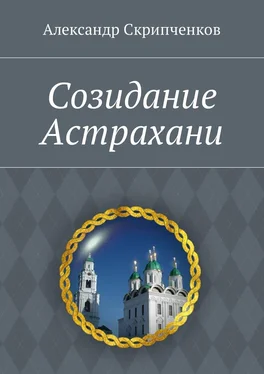 Александр Скрипченков

Созидание Астрахани